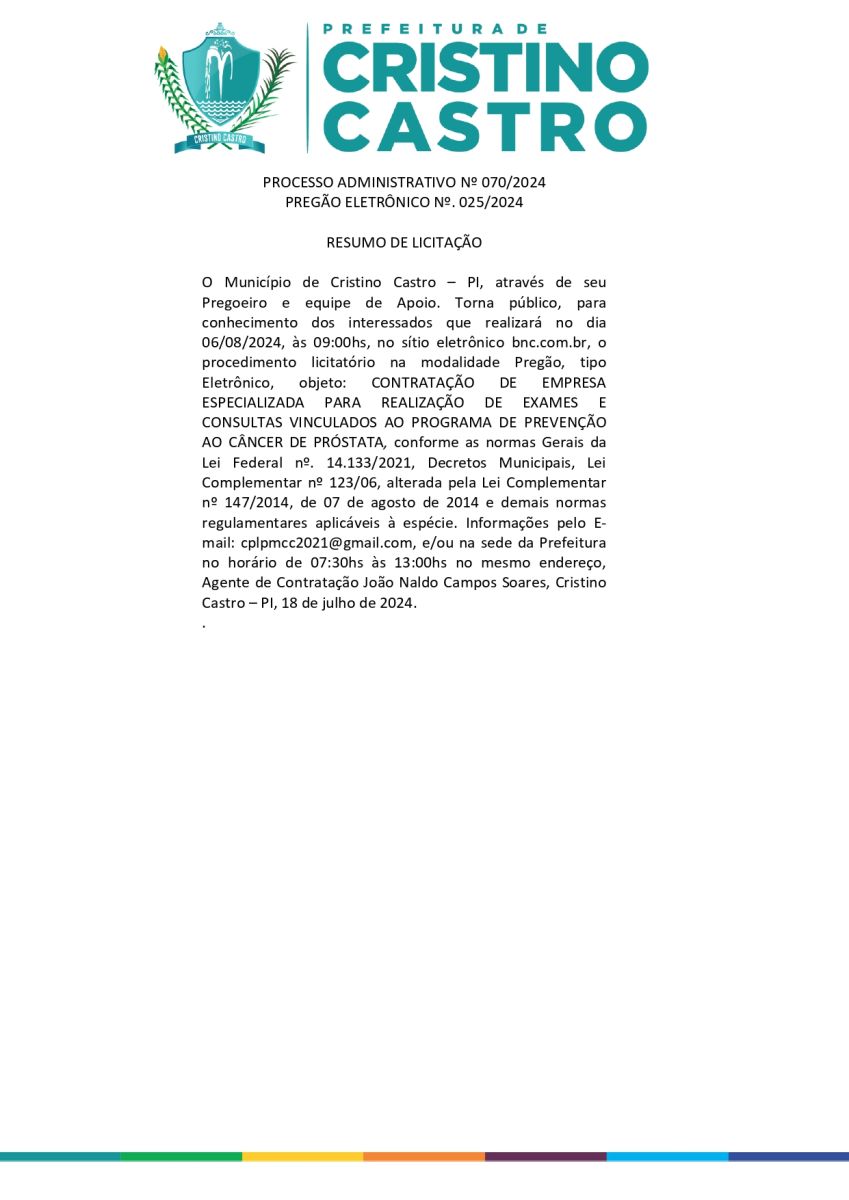 CRISTINO CASTRO

PREFEITURA DE
CRISTINO
CASTRO

PROCESSO ADMINISTRATIVO Nº 070/2024
PREGÃO ELETRÔNICO Nº. 025/2024

RESUMO DE LICITAÇÃO

O Município de Cristino Castro – PI, através de seu Pregoeiro e equipe de Apoio. Torna público, para conhecimento dos interessados que realizará no dia 06/08/2024, às 09:00hs, no sítio eletrônico bnc.com.br, o procedimento licitatório na modalidade Pregão, tipo Eletrônico, objeto: CONTRATAÇÃO DE EMPRESA ESPECIALIZADA PARA REALIZAÇÃO DE EXAMES E CONSULTAS VINCULADOS AO PROGRAMA DE PREVENÇÃO AO CÂNCER DE PRÓSTATA, conforme as normas Gerais da Lei Federal nº. 14.133/2021, Decretos Municipais, Lei Complementar nº 123/06, alterada pela Lei Complementar nº 147/2014, de 07 de agosto de 2014 e demais normas regulamentares aplicáveis à espécie. Informações pelo E-mail: cplpmcc2021@gmail.com, e/ou na sede da Prefeitura no horário de 07:30hs às 13:00hs no mesmo endereço, Agente de Contratação João Naldo Campos Soares, Cristino Castro – PI, 18 de julho de 2024.
.